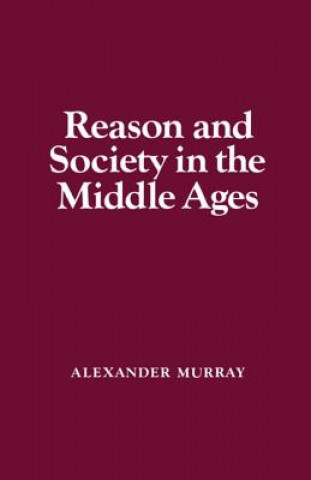 Reason and Society in the Middle Ages

ALEXANDER MURRAY